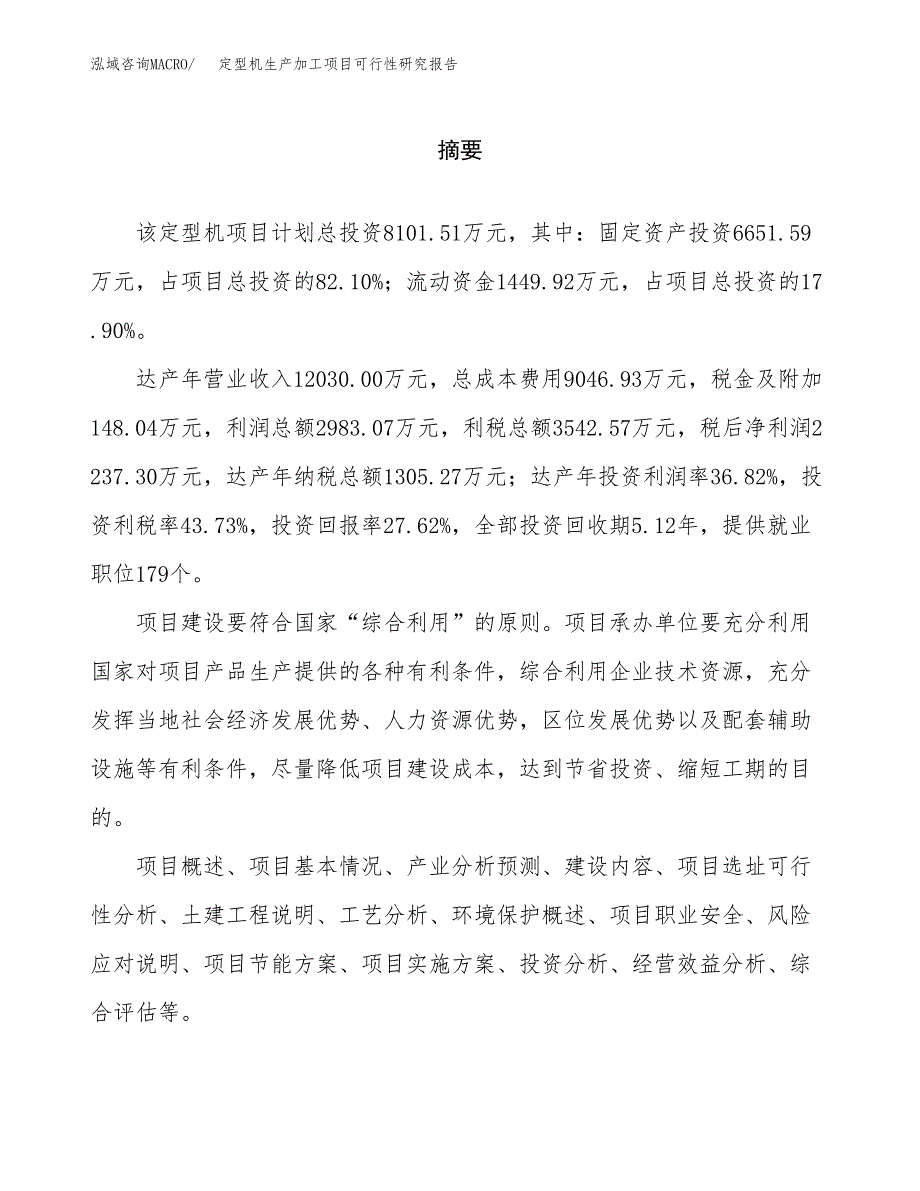 泓域咨询MACRO/　定型机生产加工项目可行性研究报告

摘要

该定型机项目计划总投资8101.51万元，其中：固定资产投资6651.59万元，占项目总投资的82.10%；流动资金1449.92万元，占项目总投资的17.90%。

达产年营业收入12030.00万元，总成本费用9046.93万元，税金及附加148.04万元，利润总额2983.07万元，利税总额3542.57万元，税后净利润2237.30万元，达产年纳税总额1305.27万元；达产年投资利润率36.82%，投资利税率43.73%，投资回报率27.62%，全部投资回收期5.12年，提供就业职位179个。

项目建设要符合国家“综合利用”的原则。项目承办单位要充分利用国家对项目产品生产提供的各种有利条件，综合利用企业技术资源，充分发挥当地社会经济发展优势、人力资源优势，区位发展优势以及配套辅助设施等有利条件，尽量降低项目建设成本，达到节省投资、缩短工期的目的。

项目概述、项目基本情况、产业分析预测、建设内容、项目选址可行性分析、土建工程说明、工艺分析、环境保护概述、项目职业安全、风险应对说明、项目节能方案、项目实施方案、投资分析、经营效益分析、综合评估等。